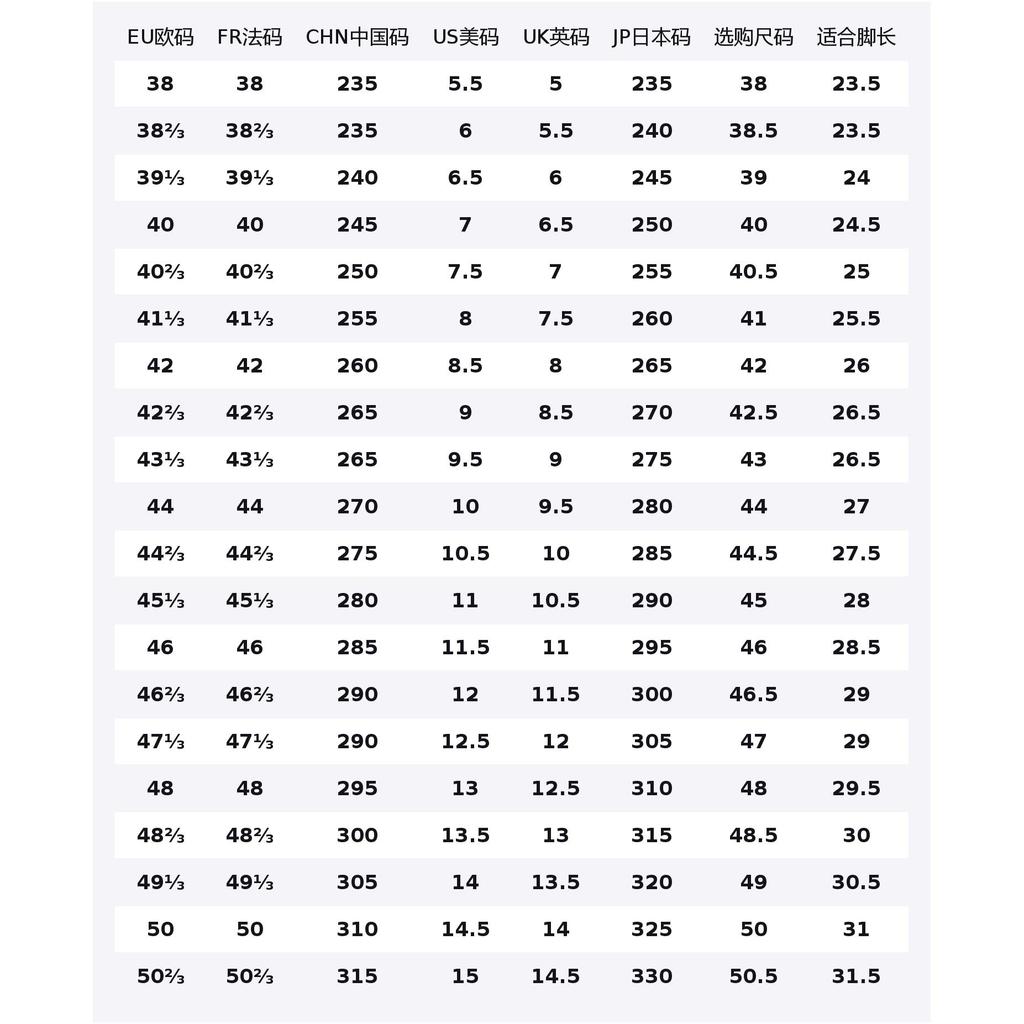 | EU欧码 | FR法码 | CHN中国码 | US美码 | UK英码 | JP日本码 | 选购尺码 | 适合脚长 |
|---|---|---|---|---|---|---|---|
| 38 | 38 | 235 | 5.5 | 5 | 235 | 38 | 23.5 |
| 38⅔ | 38⅔ | 235 | 6 | 5.5 | 240 | 38.5 | 23.5 |
| 39⅓ | 39⅓ | 240 | 6.5 | 6 | 245 | 39 | 24 |
| 40 | 40 | 245 | 7 | 6.5 | 250 | 40 | 24.5 |
| 40⅔ | 40⅔ | 250 | 7.5 | 7 | 255 | 40.5 | 25 |
| 41⅓ | 41⅓ | 255 | 8 | 7.5 | 260 | 41 | 25.5 |
| 42 | 42 | 260 | 8.5 | 8 | 265 | 42 | 26 |
| 42⅔ | 42⅔ | 265 | 9 | 8.5 | 270 | 42.5 | 26.5 |
| 43⅓ | 43⅓ | 265 | 9.5 | 9 | 275 | 43 | 26.5 |
| 44 | 44 | 270 | 10 | 9.5 | 280 | 44 | 27 |
| 44⅔ | 44⅔ | 275 | 10.5 | 10 | 285 | 44.5 | 27.5 |
| 45⅓ | 45⅓ | 280 | 11 | 10.5 | 290 | 45 | 28 |
| 46 | 46 | 285 | 11.5 | 11 | 295 | 46 | 28.5 |
| 46⅔ | 46⅔ | 290 | 12 | 11.5 | 300 | 46.5 | 29 |
| 47⅓ | 47⅓ | 290 | 12.5 | 12 | 305 | 47 | 29 |
| 48 | 48 | 295 | 13 | 12.5 | 310 | 48 | 29.5 |
| 48⅔ | 48⅔ | 300 | 13.5 | 13 | 315 | 48.5 | 30 |
| 49⅓ | 49⅓ | 305 | 14 | 13.5 | 320 | 49 | 30.5 |
| 50 | 50 | 310 | 14.5 | 14 | 325 | 50 | 31 |
| 50⅔ | 50⅔ | 315 | 15 | 14.5 | 330 | 50.5 | 31.5 |